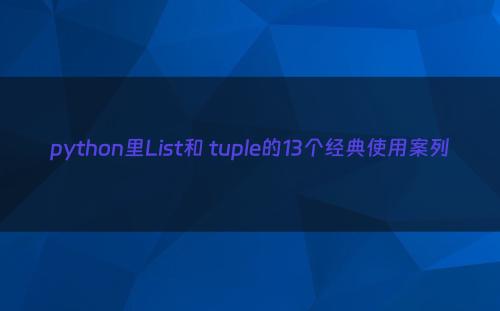 python里List和 tuple的13个经典使用案列